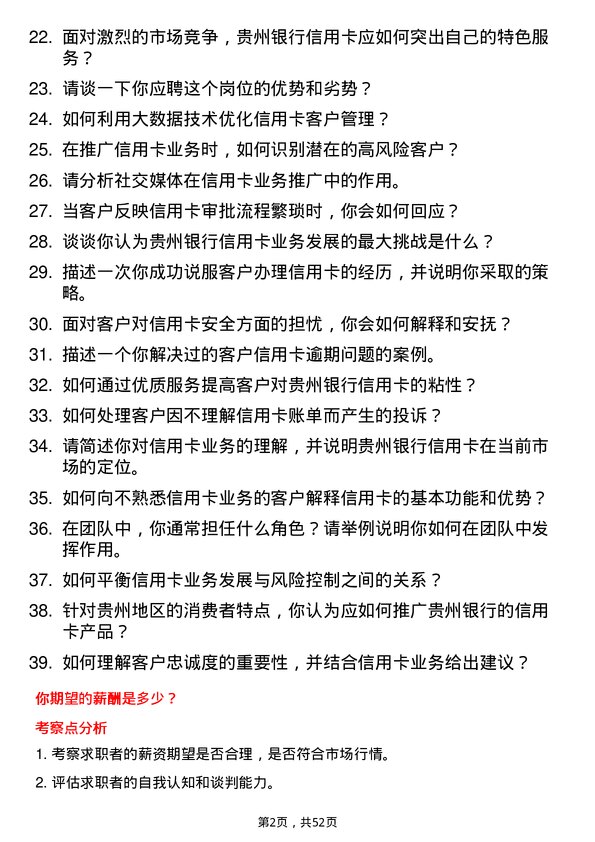 22. 面对激烈的市场竞争，贵州银行信用卡应如何突出自己的特色服务？

23. 请谈一下你应聘这个岗位的优势和劣势？

24. 如何利用大数据技术优化信用卡客户管理？

25. 在推广信用卡业务时，如何识别潜在的高风险客户？

26. 请分析社交媒体在信用卡业务推广中的作用。

27. 当客户反映信用卡审批流程繁琐时，你会如何回应？

28. 谈谈你认为贵州银行信用卡业务发展的最大挑战是什么？

29. 描述一次你成功说服客户办理信用卡的经历，并说明你采取的策略。

30. 面对客户对信用卡安全方面的担忧，你会如何解释和安抚？

31. 描述一个你解决过的客户信用卡逾期问题的案例。

32. 如何通过优质服务提高客户对贵州银行信用卡的粘性？

33. 如何处理客户因不理解信用卡账单而产生的投诉？

34. 请简述你对信用卡业务的理解，并说明贵州银行信用卡在当前市场的定位。

35. 如何向不熟悉信用卡业务的客户解释信用卡的基本功能和优势？

36. 在团队中，你通常担任什么角色？请举例说明你如何在团队中发挥作用。

37. 如何平衡信用卡业务发展与风险控制之间的关系？

38. 针对贵州地区的消费者特点，你认为应如何推广贵州银行的信用卡产品？

39. 如何理解客户忠诚度的重要性，并结合信用卡业务给出建议？

你期望的薪酬是多少？

考察点分析

1. 考察求职者的薪资期望是否合理，是否符合市场行情。

2. 评估求职者的自我认知和谈判能力。

第2页，共52页